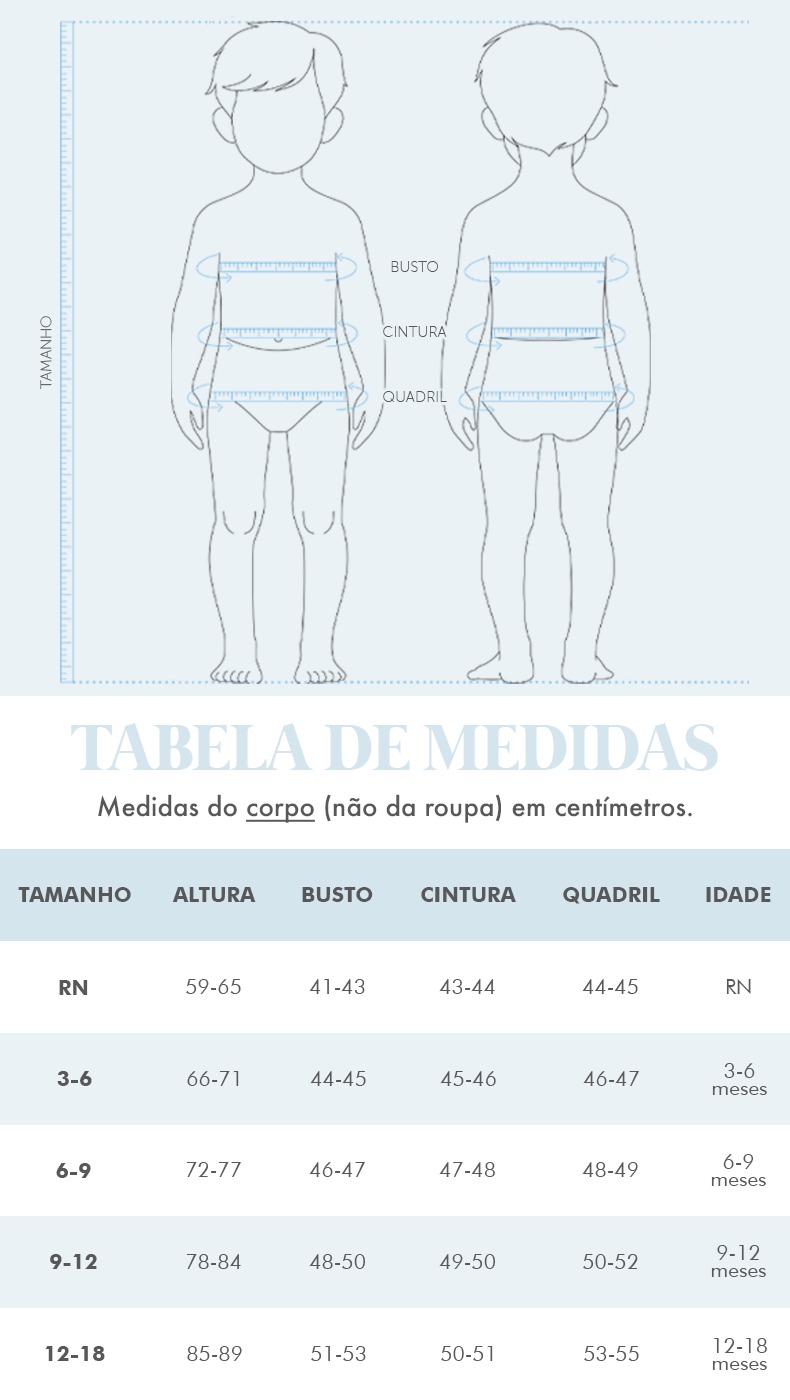 TAMANHO

BUSTO

CINTURA

QUADRIL

TABELA DE MEDIDAS

Medidas do corpo (não da roupa) em centímetros.

| TAMANHO | ALTURA | BUSTO | CINTURA | QUADRIL | IDADE |
|---|---|---|---|---|---|
| RN | 59-65 | 41-43 | 43-44 | 44-45 | RN |
| 3-6 | 66-71 | 44-45 | 45-46 | 46-47 | 3-6 meses |
| 6-9 | 72-77 | 46-47 | 47-48 | 48-49 | 6-9 meses |
| 9-12 | 78-84 | 48-50 | 49-50 | 50-52 | 9-12 meses |
| 12-18 | 85-89 | 51-53 | 50-51 | 53-55 | 12-18 meses |